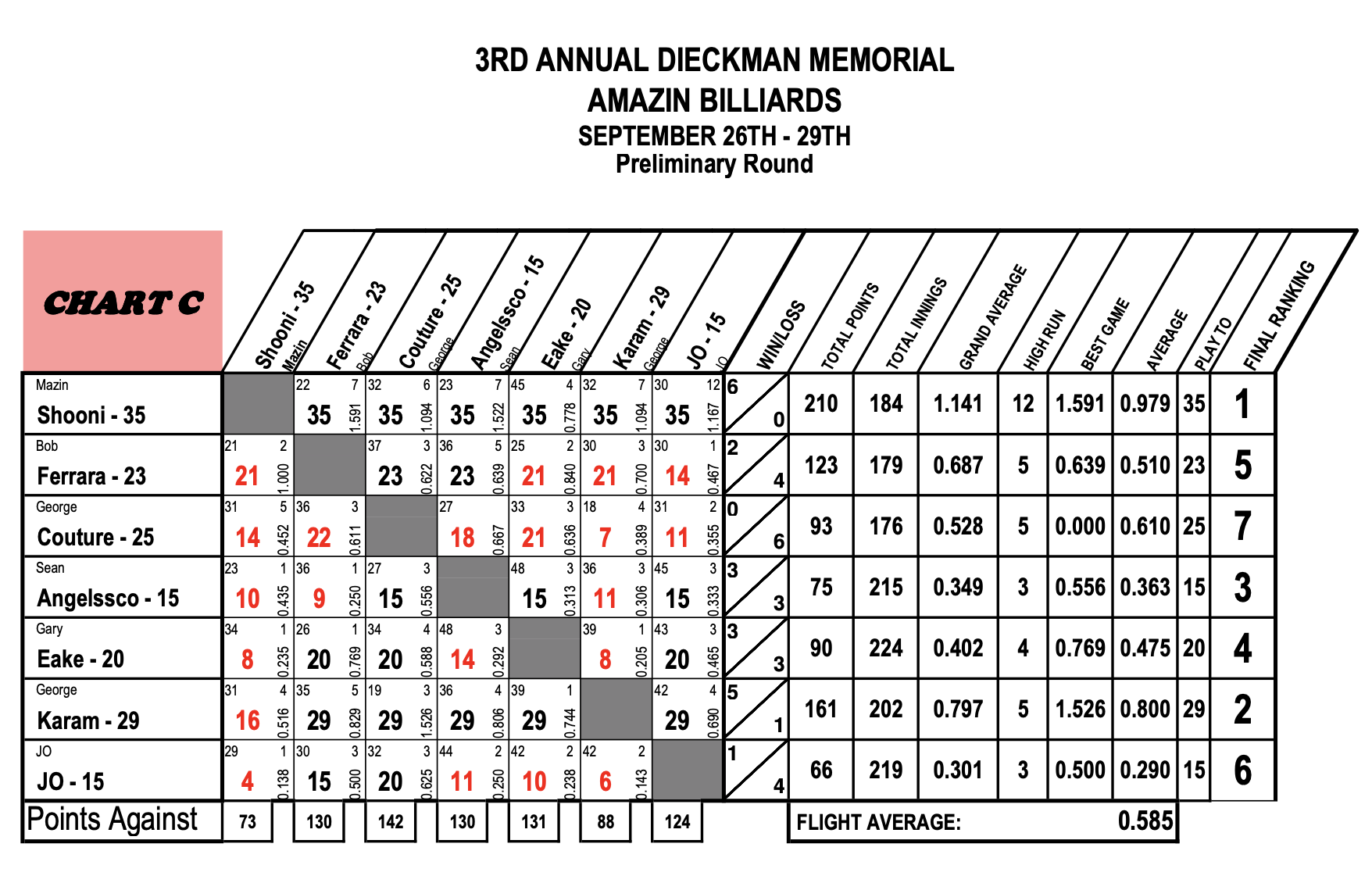 3RD ANNUAL DIECKMAN MEMORIAL
AMAZIN BILLIARDS
SEPTEMBER 26TH - 29TH
Preliminary Round

| CHART C | Shooni - 35 Mazin | Ferrara - 23 Bob | Couture - 25 George | Angelssco - 15 Sean | Eake - 20 Gary | Karam - 29 George | JO - 15 JO | WIN/LOSS | TOTAL POINTS | TOTAL INNINGS | GRAND AVERAGE | HIGH RUN | BEST GAME | AVERAGE | PLAY TO | FINAL RANKING |
|---|---|---|---|---|---|---|---|---|---|---|---|---|---|---|---|---|
| Mazin Shooni - 35 | | 22 7 35 1.591 | 32 6 35 1.094 | 23 7 35 1.522 | 45 4 35 0.778 | 32 7 35 1.094 | 30 12 35 1.167 | 6 0 | 210 | 184 | 1.141 | 12 | 1.591 | 0.979 | 35 | 1 |
| Bob Ferrara - 23 | 21 2 21 1.000 | | 37 3 23 0.622 | 36 5 23 0.639 | 25 2 21 0.840 | 30 3 21 0.700 | 30 1 14 0.467 | 2 4 | 123 | 179 | 0.687 | 5 | 0.639 | 0.510 | 23 | 5 |
| George Couture - 25 | 31 5 14 0.452 | 36 3 22 0.611 | | 27 18 0.667 | 33 3 21 0.636 | 18 4 7 0.389 | 31 2 11 0.355 | 0 6 | 93 | 176 | 0.528 | 5 | 0.000 | 0.610 | 25 | 7 |
| Sean Angelssco - 15 | 23 1 10 0.435 | 36 1 9 0.250 | 27 3 15 0.556 | | 48 3 15 0.313 | 36 3 11 0.306 | 45 3 15 0.333 | 3 3 | 75 | 215 | 0.349 | 3 | 0.556 | 0.363 | 15 | 3 |
| Gary Eake - 20 | 34 1 8 0.235 | 26 1 20 0.769 | 34 4 20 0.588 | 48 3 14 0.292 | | 39 1 8 0.205 | 43 3 20 0.465 | 3 3 | 90 | 224 | 0.402 | 4 | 0.769 | 0.475 | 20 | 4 |
| George Karam - 29 | 31 4 16 0.516 | 35 5 29 0.829 | 19 3 29 1.526 | 36 4 29 0.806 | 39 1 29 0.744 | | 42 4 29 0.690 | 5 1 | 161 | 202 | 0.797 | 5 | 1.526 | 0.800 | 29 | 2 |
| JO JO - 15 | 29 1 4 0.138 | 30 3 15 0.500 | 32 3 20 0.625 | 44 2 11 0.250 | 42 2 10 0.238 | 42 2 6 0.143 | | 1 4 | 66 | 219 | 0.301 | 3 | 0.500 | 0.290 | 15 | 6 |
| Points Against | 73 | 130 | 142 | 130 | 131 | 88 | 124 | | FLIGHT AVERAGE: | | | | | 0.585 | | |